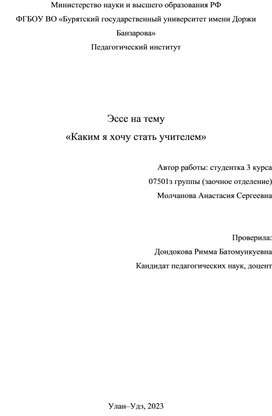 Министерство науки и высшего образования РФ
ФГБОУ ВО «Бурятский государственный университет имени Доржи Банзарова»
Педагогический институт

Эссе на тему
«Каким я хочу стать учителем»

Автор работы: студентка 3 курса
07501з группы (заочное отделение)
Молчанова Анастасия Сергеевна

Проверила:
Дондокова Римма Батомункуевна
Кандидат педагогических наук, доцент

Улан–Удэ, 2023